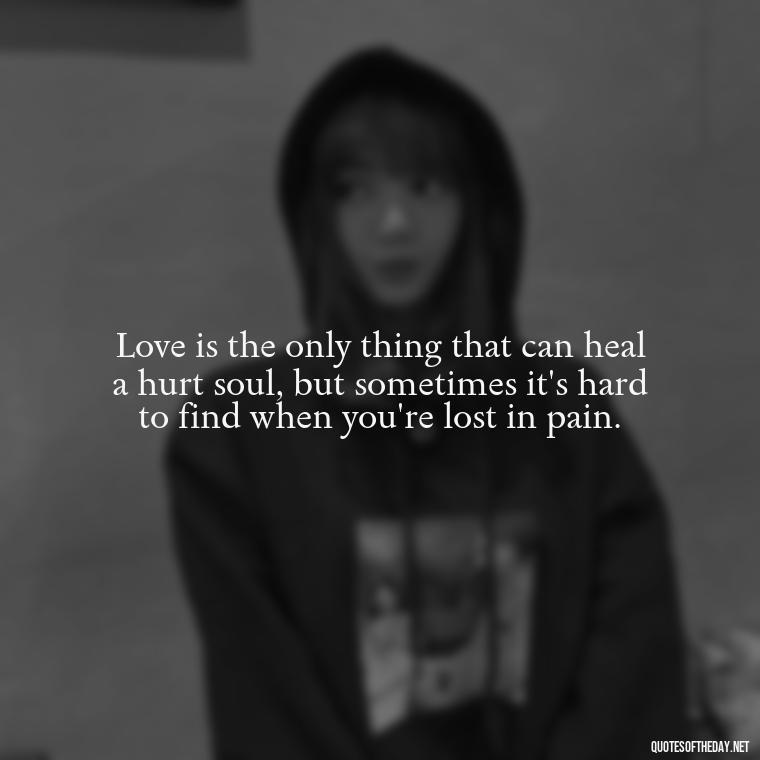 Love is the only thing that can heal a hurt soul, but sometimes it's hard to find when you're lost in pain.

QUOTESOFTHEDAY.NET